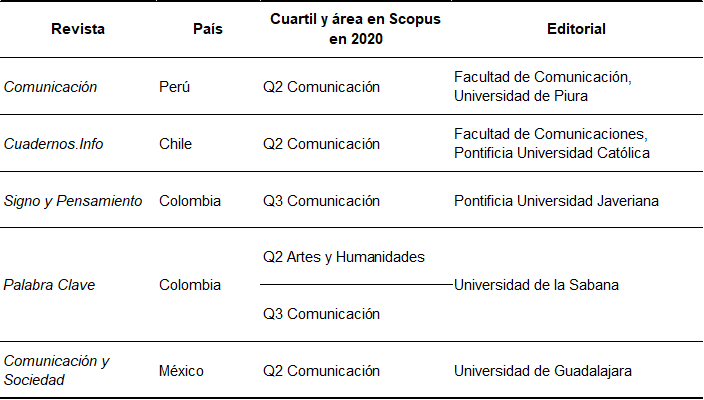 | Revista | País | Cuartil y área en Scopus en 2020 | Editorial |
|---|---|---|---|
| Comunicación | Perú | Q2 Comunicación | Facultad de Comunicación, Universidad de Piura |
| Cuadernos.Info | Chile | Q2 Comunicación | Facultad de Comunicaciones, Pontificia Universidad Católica |
| Signo y Pensamiento | Colombia | Q3 Comunicación | Pontificia Universidad Javeriana |
| Palabra Clave | Colombia | Q2 Artes y Humanidades | Universidad de la Sabana |
|  |  | Q3 Comunicación |  |
| Comunicación y Sociedad | México | Q2 Comunicación | Universidad de Guadalajara |